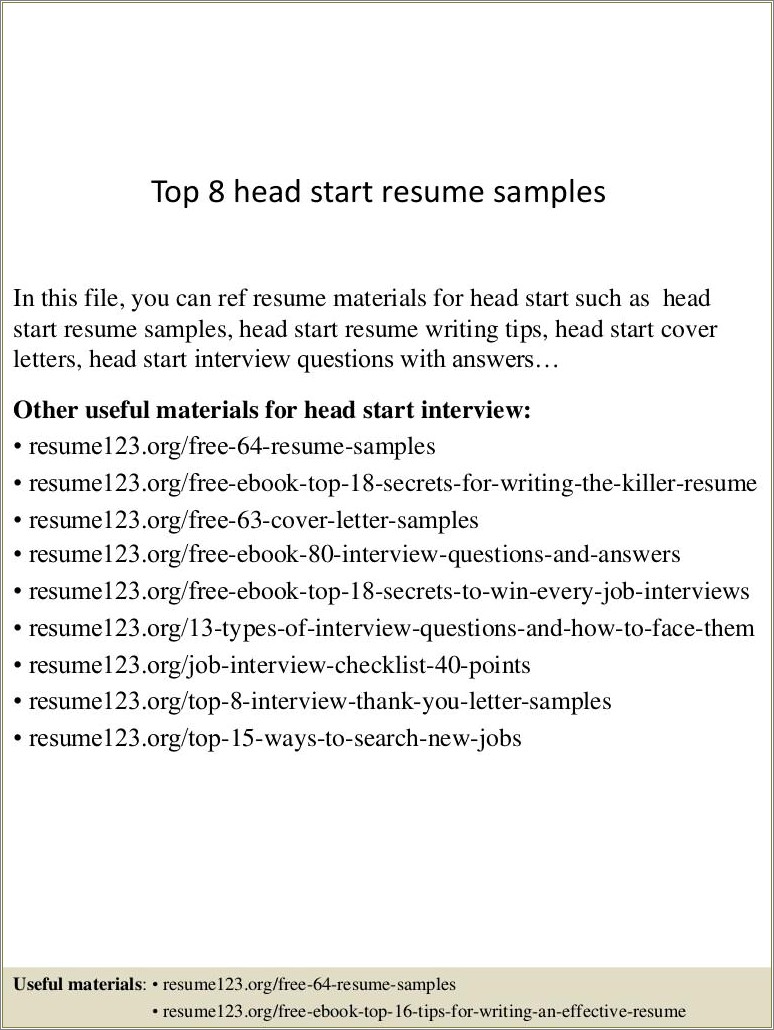 Top 8 head start resume samples

In this file, you can ref resume materials for head start such as head start resume samples, head start resume writing tips, head start cover letters, head start interview questions with answers…

Other useful materials for head start interview:
• resume123.org/free-64-resume-samples
• resume123.org/free-ebook-top-18-secrets-for-writing-the-killer-resume
• resume123.org/free-63-cover-letter-samples
• resume123.org/free-ebook-80-interview-questions-and-answers
• resume123.org/free-ebook-top-18-secrets-to-win-every-job-interviews
• resume123.org/13-types-of-interview-questions-and-how-to-face-them
• resume123.org/job-interview-checklist-40-points
• resume123.org/top-8-interview-thank-you-letter-samples
• resume123.org/top-15-ways-to-search-new-jobs

Useful materials: • resume123.org/free-64-resume-samples
• resume123.org/free-ebook-top-16-tips-for-writing-an-effective-resume